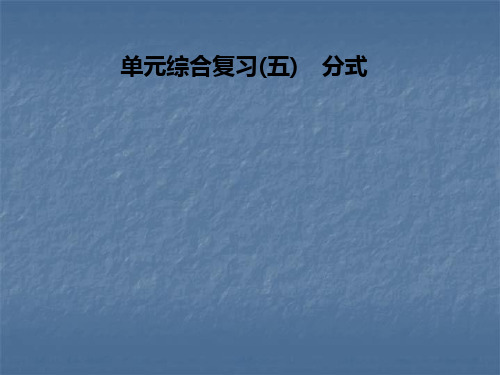 单元综合复习(五)　分式